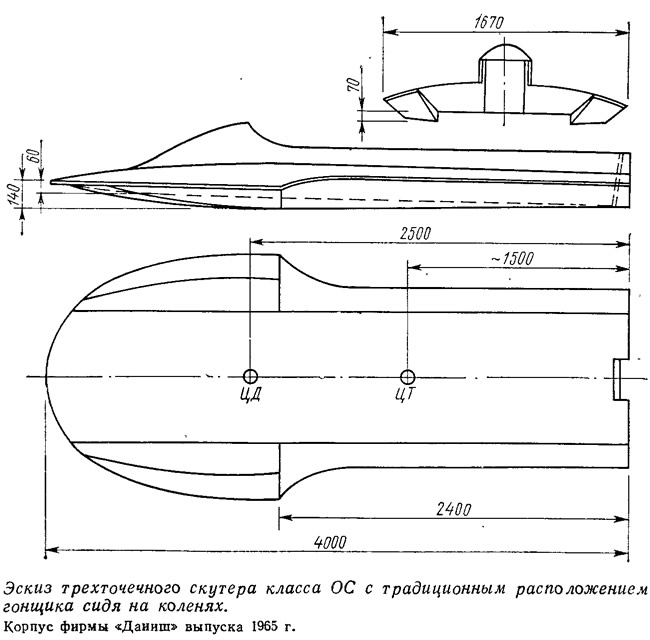 1670

70

60

140

2500

~1500

ЦД

ЦТ

2400

4000

Эскиз трехточечного скутера класса ОС с традиционным расположением гонщика сидя на коленях.

Корпус фирмы «Даниш» выпуска 1965 г.